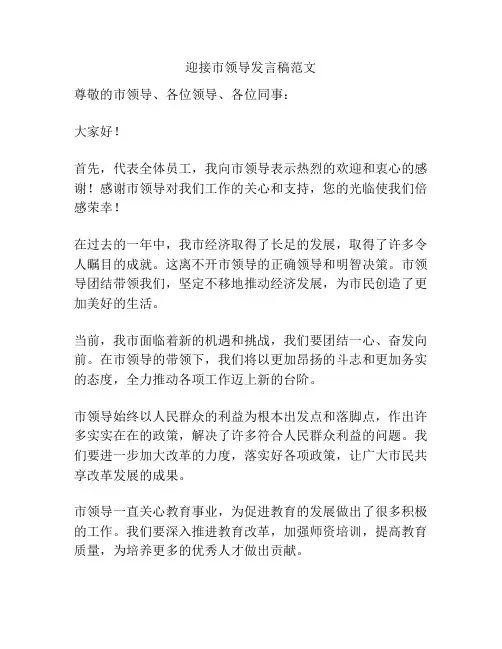 迎接市领导发言稿范文

尊敬的市领导、各位领导、各位同事：

大家好！

首先，代表全体员工，我向市领导表示热烈的欢迎和衷心的感谢！感谢市领导对我们工作的关心和支持，您的光临使我们倍感荣幸！

在过去的一年中，我市经济取得了长足的发展，取得了许多令人瞩目的成就。这离不开市领导的正确领导和明智决策。市领导团结带领我们，坚定不移地推动经济发展，为市民创造了更加美好的生活。

当前，我市面临着新的机遇和挑战，我们要团结一心、奋发向前。在市领导的带领下，我们将以更加昂扬的斗志和更加务实的态度，全力推动各项工作迈上新的台阶。

市领导始终以人民群众的利益为根本出发点和落脚点，作出许多实实在在的政策，解决了许多符合人民群众利益的问题。我们要进一步加大改革的力度，落实好各项政策，让广大市民共享改革发展的成果。

市领导一直关心教育事业，为促进教育的发展做出了很多积极的工作。我们要深入推进教育改革，加强师资培训，提高教育质量，为培养更多的优秀人才做出贡献。